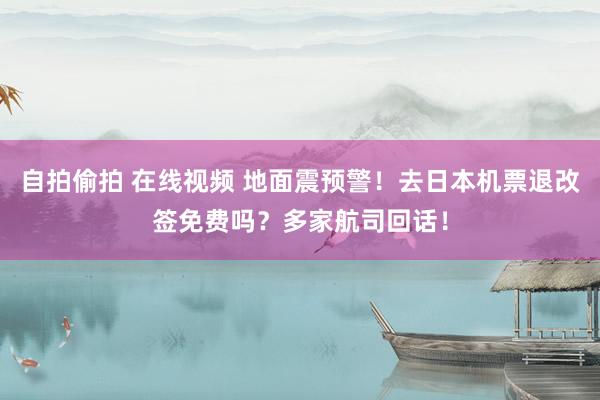 自拍偷拍 在线视频 地面震预警！去日本机票退改签免费吗？多家航司回话！